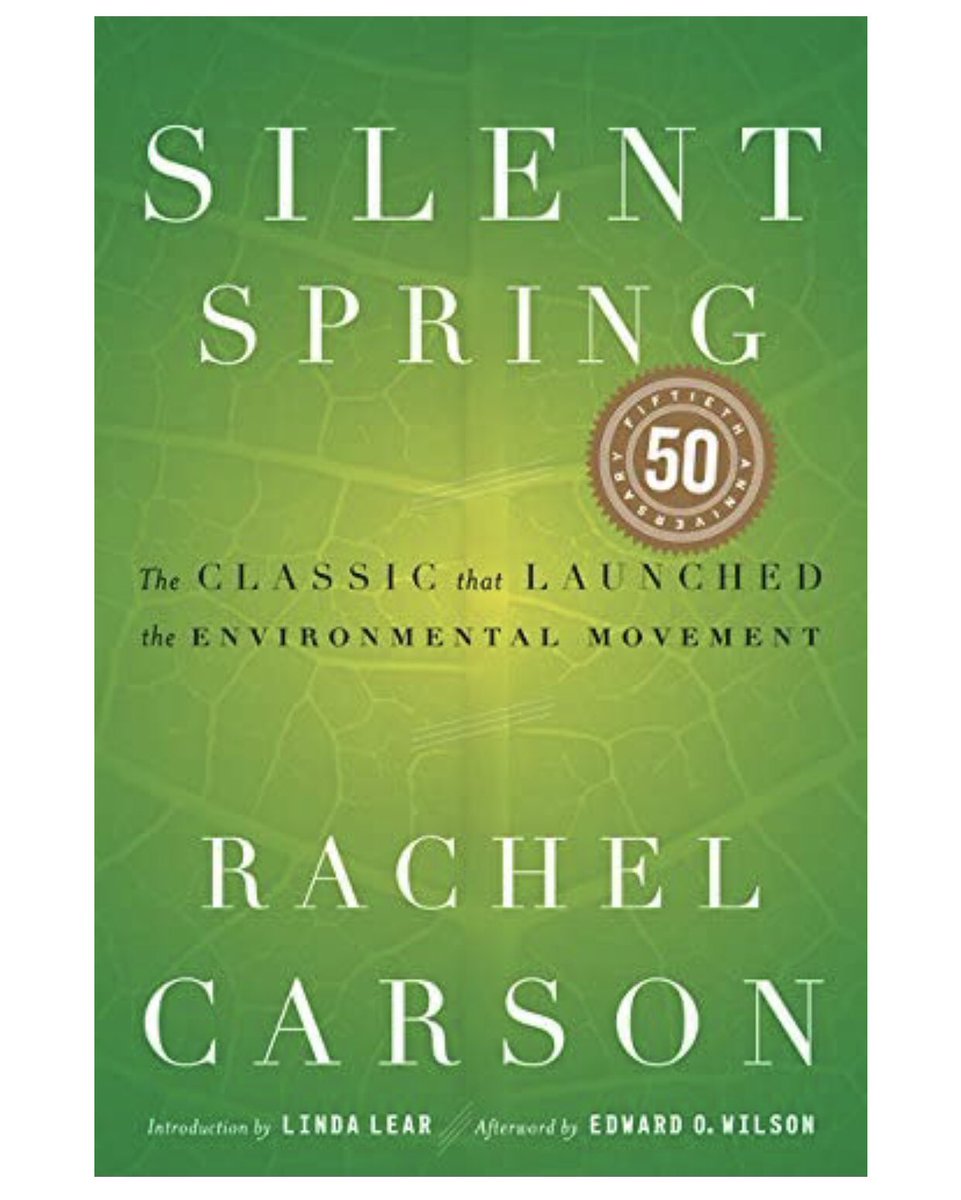 SILENT SPRING

FIFTIETH ANNIVERSARY
50

The CLASSIC that LAUNCHED the ENVIRONMENTAL MOVEMENT

RACHEL CARSON

Introduction by LINDA LEAR Afterword by EDWARD O. WILSON